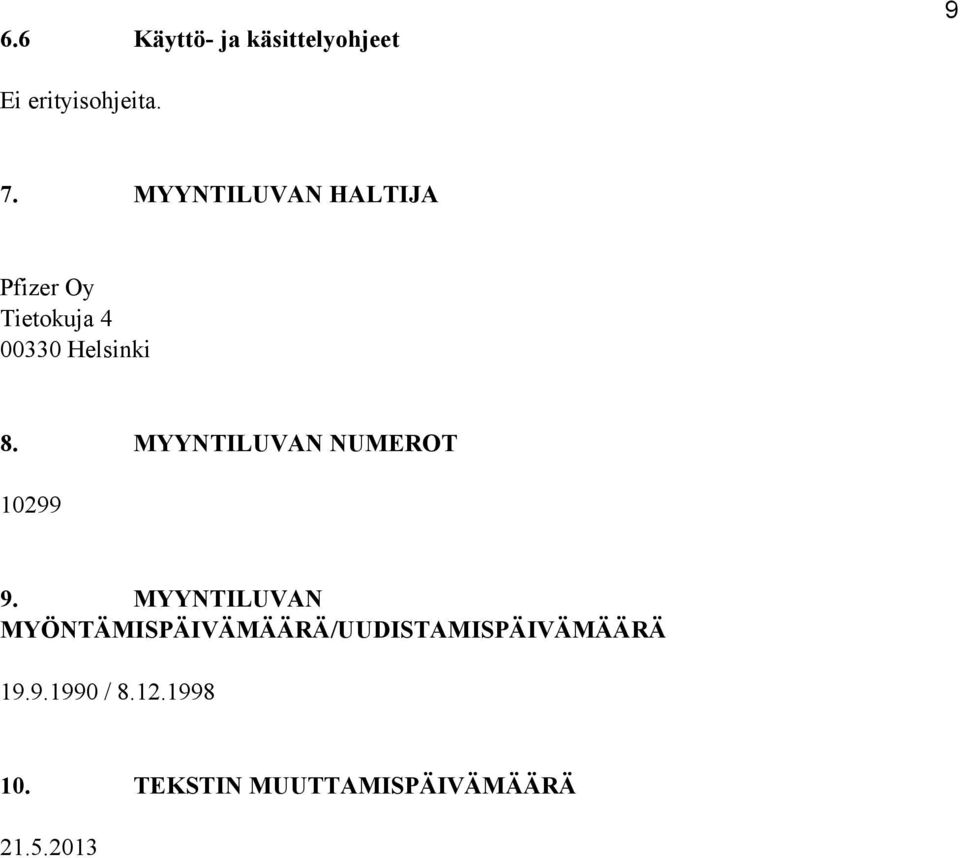 9

6.6 Käyttö- ja käsittelyohjeet

Ei erityisohjeita.

7. MYYNTILUVAN HALTIJA

Pfizer Oy
Tietokuja 4
00330 Helsinki

8. MYYNTILUVAN NUMEROT

10299

9. MYYNTILUVAN MYÖNTÄMISPÄIVÄMÄÄRÄ/UUDISTAMISPÄIVÄMÄÄRÄ

19.9.1990 / 8.12.1998

10. TEKSTIN MUUTTAMISPÄIVÄMÄÄRÄ

21.5.2013